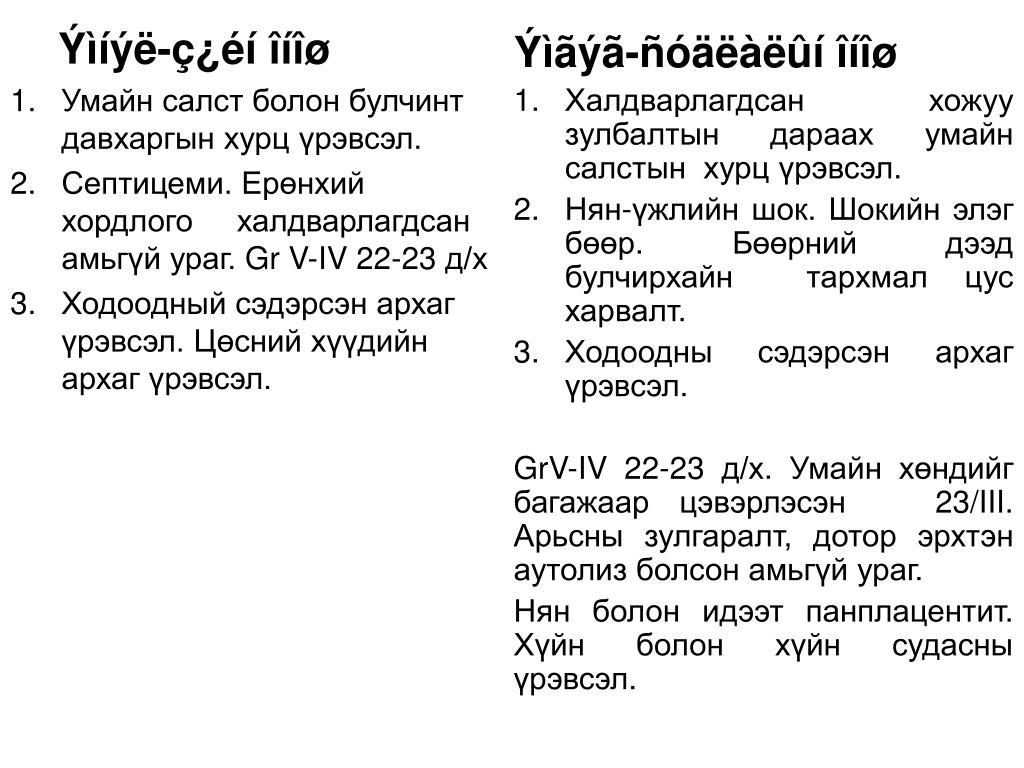 Ýìíýë-ç¿éí îíîø

1. Умайн салст болон булчинт давхаргын хурц үрэвсэл.
2. Септицеми. Ерөнхий хордлого халдварлагдсан амьгүй ураг. Gr V-IV 22-23 д/х
3. Ходоодный сэдэрсэн архаг үрэвсэл. Цөсний хүүдийн архаг үрэвсэл.

Ýìãýã-ñóäëàëûí îíîø

1. Халдварлагдсан хожуу зулбалтын дараах умайн салстын хурц үрэвсэл.
2. Нян-үжлийн шок. Шокийн элэг бөөр. Бөөрний дээд булчирхайн тархмал цус харвалт.
3. Ходоодны сэдэрсэн архаг үрэвсэл.

GrV-IV 22-23 д/х. Умайн хөндийг багажаар цэвэрлэсэн 23/III. Арьсны зулгаралт, дотор эрхтэн аутолиз болсон амьгүй ураг.

Нян болон идээт панплацентит. Хүйн болон хүйн судасны үрэвсэл.